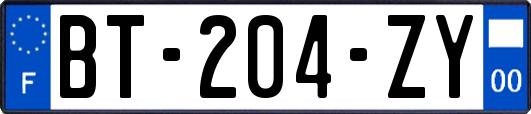 F
BT-204-ZY
00